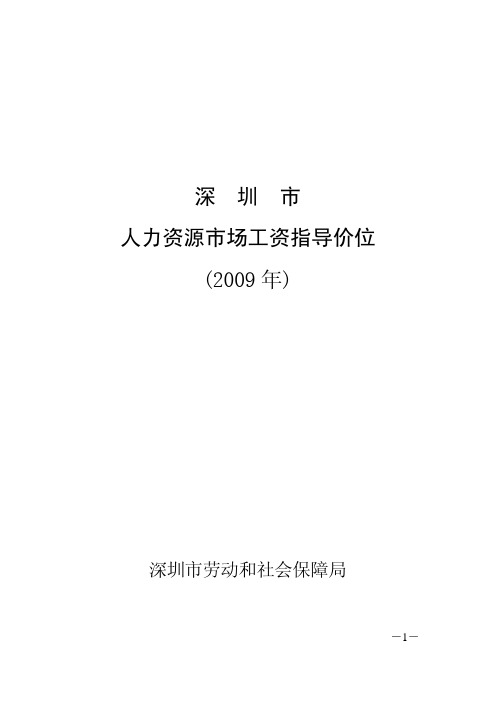 深 圳 市

人力资源市场工资指导价位

(2009 年)

深圳市劳动和社会保障局

—1—